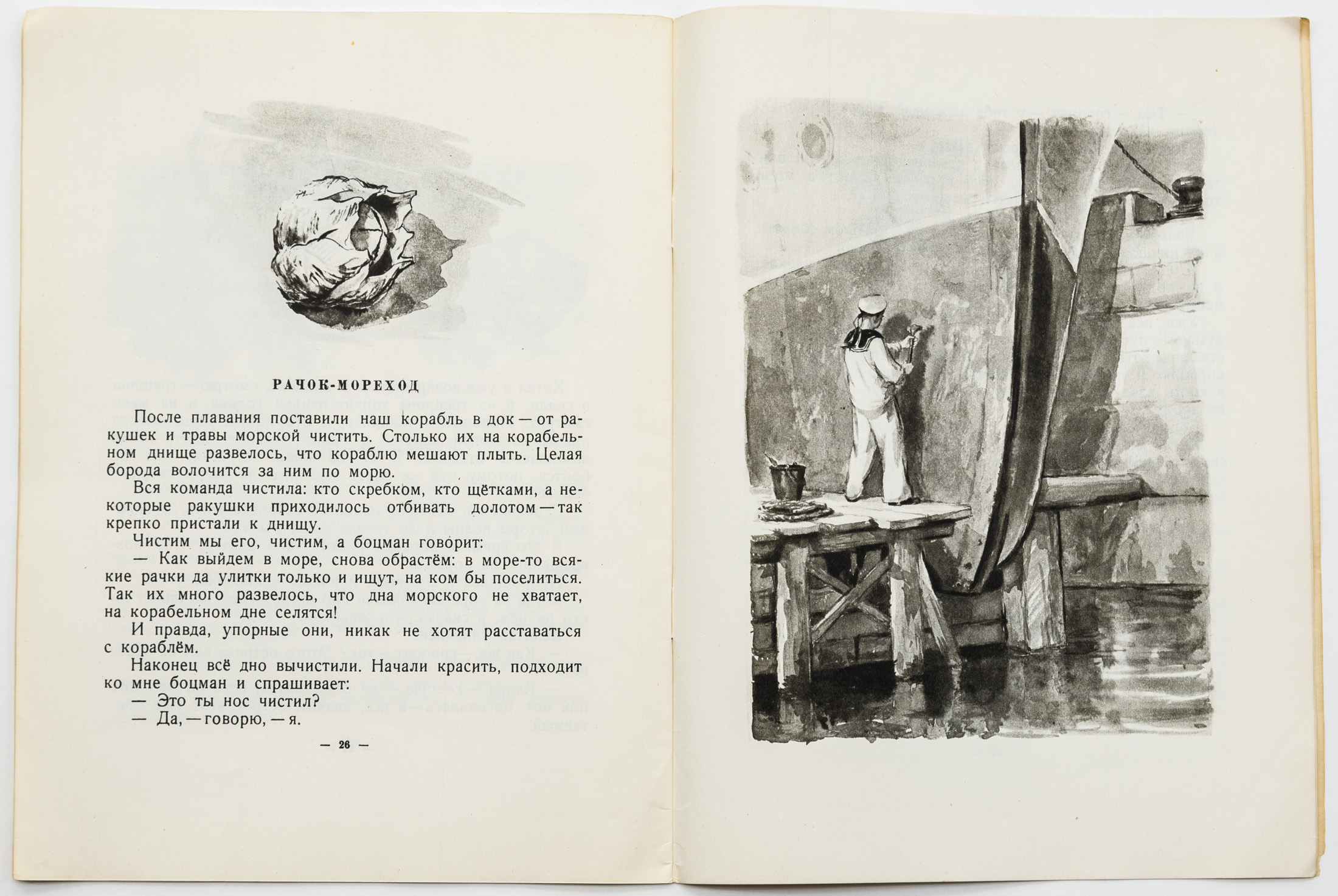 РАЧОК-МОРЕХОД

После плавания поставили наш корабль в док — от ракушек и травы морской чистить. Столько их на корабельном днище развелось, что кораблю мешают плыть. Целая борода волочится за ним по морю.

Вся команда чистила: кто скребком, кто щётками, а некоторые ракушки приходилось отбивать долотом — так крепко пристали к днищу.

Чистим мы его, чистим, а боцман говорит:

— Как выйдем в море, снова обрастём: в море-то всякие рачки да улитки только и ищут, на ком бы поселиться. Так их много развелось, что дна морского не хватает, на корабельном дне селятся!

И правда, упорные они, никак не хотят расставаться с кораблём.

Наконец всё дно вычистили. Начали красить, подходит ко мне боцман и спрашивает:

— Это ты нос чистил?

— Да, — говорю, — я.

— 26 —